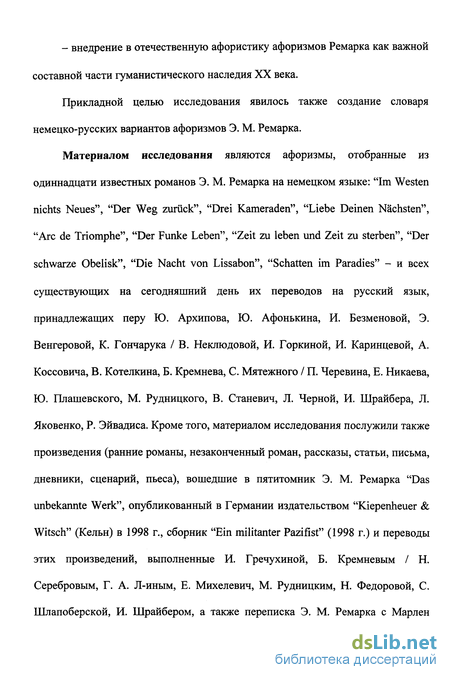 – внедрение в отечественную афористику афоризмов Ремарка как важной составной части гуманистического наследия XX века.

Прикладной целью исследования явилось также создание словаря немецко-русских вариантов афоризмов Э. М. Ремарка.

Материалом исследования являются афоризмы, отобранные из одиннадцати известных романов Э. М. Ремарка на немецком языке: “Im Westen nichts Neues”, “Der Weg zurück”, “Drei Kameraden”, “Liebe Deinen Nächsten”, “Arc de Triomphe”, “Der Funke Leben”, “Zeit zu leben und Zeit zu sterben”, “Der schwarze Obelisk”, “Die Nacht von Lissabon”, “Schatten im Paradies” – и всех существующих на сегодняшний день их переводов на русский язык, принадлежащих перу Ю. Архипова, Ю. Афонькина, И. Безменовой, Э. Венгеровой, К. Гончарука / В. Неклюдовой, И. Горкиной, И. Каринцевой, А. Коссовича, В. Котелкина, Б. Кремнева, С. Мятежного / П. Черевина, Е. Никаева, Ю. Плашевского, М. Рудницкого, В. Станевич, Л. Черной, И. Шрайбера, Л. Яковенко, Р. Эйвадиса. Кроме того, материалом исследования послужили также произведения (ранние романы, незаконченный роман, рассказы, статьи, письма, дневники, сценарий, пьеса), вошедшие в пятитомник Э. М. Ремарка “Das unbekannte Werk”, опубликованный в Германии издательством “Kiepenheuer & Witsch” (Кельн) в 1998 г., сборник “Ein militanter Pazifist” (1998 г.) и переводы этих произведений, выполненные И. Гречухиной, Б. Кремневым / Н. Серебровым, Г. А. Л-иным, Е. Михелевич, М. Рудницким, Н. Федоровой, С. Шлапоберской, И. Шрайбером, а также переписка Э. М. Ремарка с Марлен

dsLib.net
библиотека диссертаций